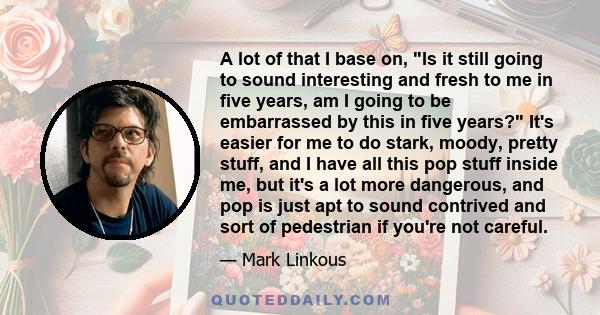 A lot of that I base on, "Is it still going to sound interesting and fresh to me in five years, am I going to be embarrassed by this in five years?" It's easier for me to do stark, moody, pretty stuff, and I have all this pop stuff inside me, but it's a lot more dangerous, and pop is just apt to sound contrived and sort of pedestrian if you're not careful.

— Mark Linkous

QUOTEDDAILY.COM